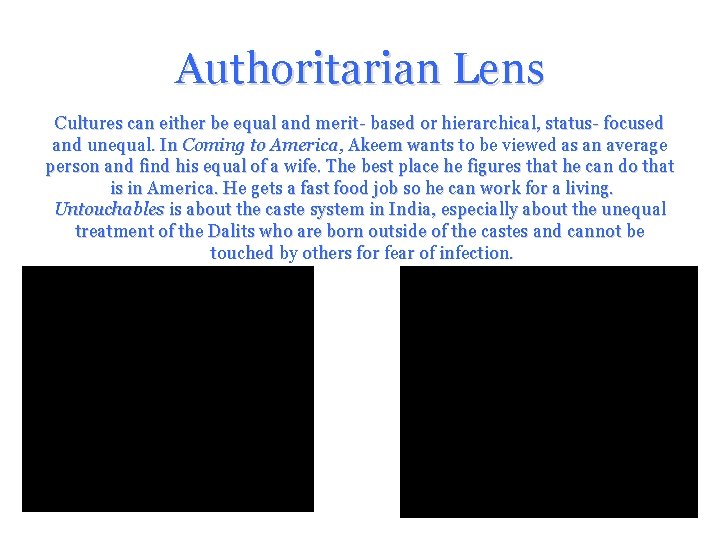 Authoritarian Lens

Cultures can either be equal and merit- based or hierarchical, status- focused and unequal. In Coming to America, Akeem wants to be viewed as an average person and find his equal of a wife. The best place he figures that he can do that is in America. He gets a fast food job so he can work for a living. Untouchables is about the caste system in India, especially about the unequal treatment of the Dalits who are born outside of the castes and cannot be touched by others for fear of infection.